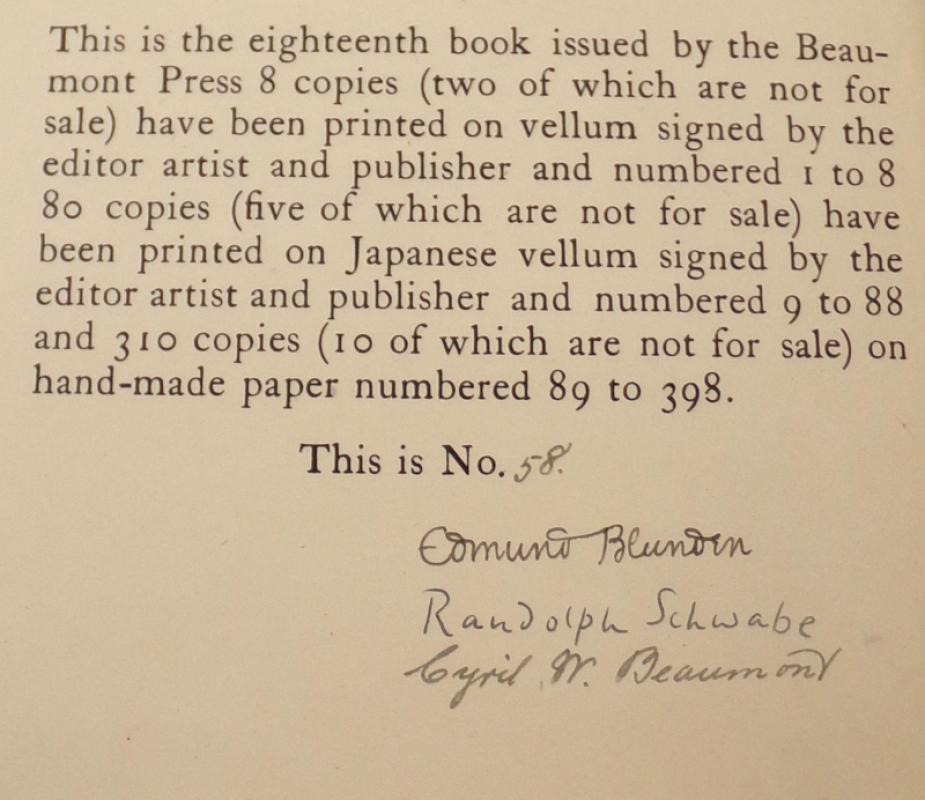 This is the eighteenth book issued by the Beaumont Press 8 copies (two of which are not for sale) have been printed on vellum signed by the editor artist and publisher and numbered 1 to 8 80 copies (five of which are not for sale) have been printed on Japanese vellum signed by the editor artist and publisher and numbered 9 to 88 and 310 copies (10 of which are not for sale) on hand-made paper numbered 89 to 398.

This is No. 58.

Edmund Blunden
Randolph Schwabe
Cyril W. Beaumont